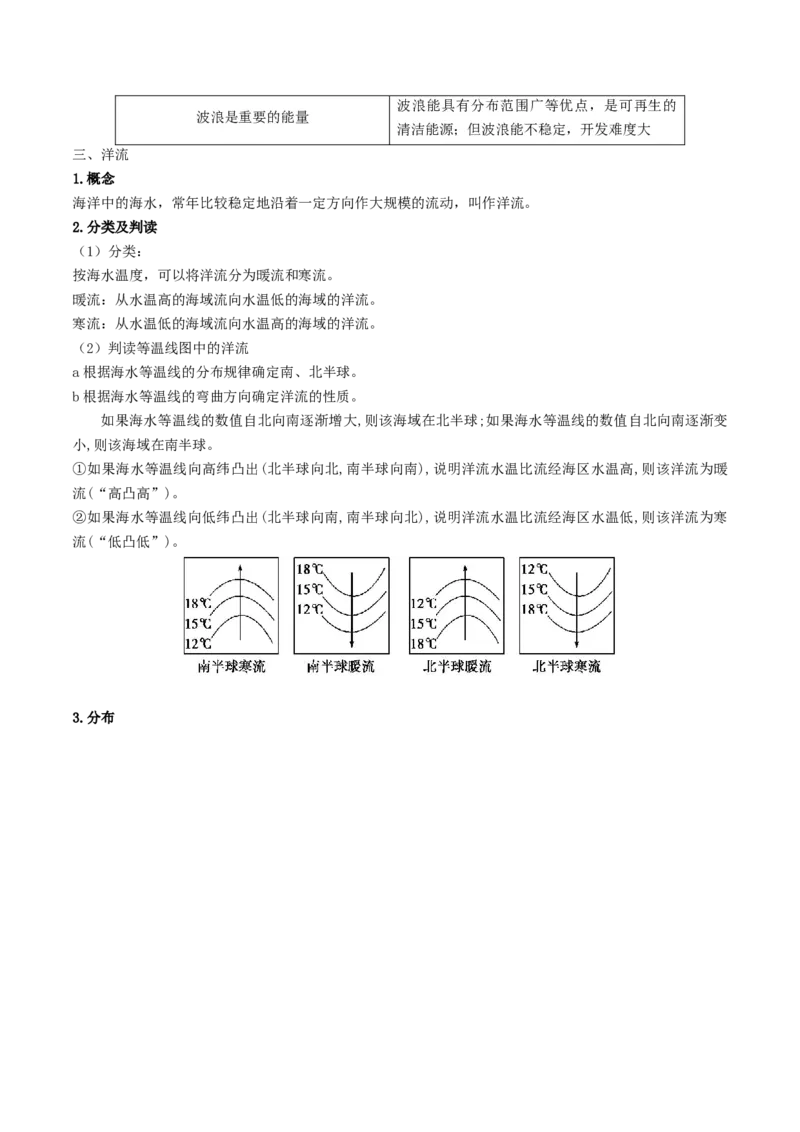 | 波浪是重要的能量 | 波浪能具有分布范围广等优点，是可再生的清洁能源；但波浪能不稳定，开发难度大 |
|---|---|

三、洋流

1.概念

海洋中的海水，常年比较稳定地沿着一定方向作大规模的流动，叫作洋流。

2.分类及判读

（1）分类：

按海水温度，可以将洋流分为暖流和寒流。

暖流：从水温高的海域流向水温低的海域的洋流。

寒流：从水温低的海域流向水温高的海域的洋流。

（2）判读等温线图中的洋流

a根据海水等温线的分布规律确定南、北半球。

b根据海水等温线的弯曲方向确定洋流的性质。

如果海水等温线的数值自北向南逐渐增大，则该海域在北半球；如果海水等温线的数值自北向南逐渐变小，则该海域在南半球。

①如果海水等温线向高纬凸出（北半球向北，南半球向南），说明洋流水温比流经海区水温高，则该洋流为暖流（“高凸高”）。

②如果海水等温线向低纬凸出（北半球向南，南半球向北），说明洋流水温比流经海区水温低，则该洋流为寒流（“低凸低”）。

18℃
15℃
12℃
南半球寒流

18℃
15℃
12℃
南半球暖流

12℃
15℃
18℃
北半球暖流

12℃
15℃
18℃
北半球寒流

3.分布